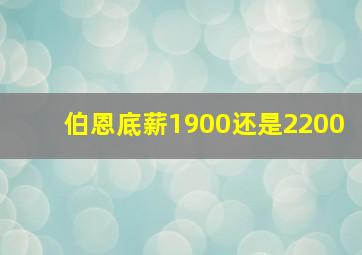 伯恩底薪1900还是2200